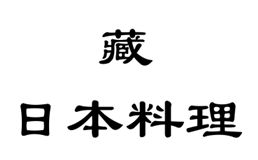 藏
日本料理